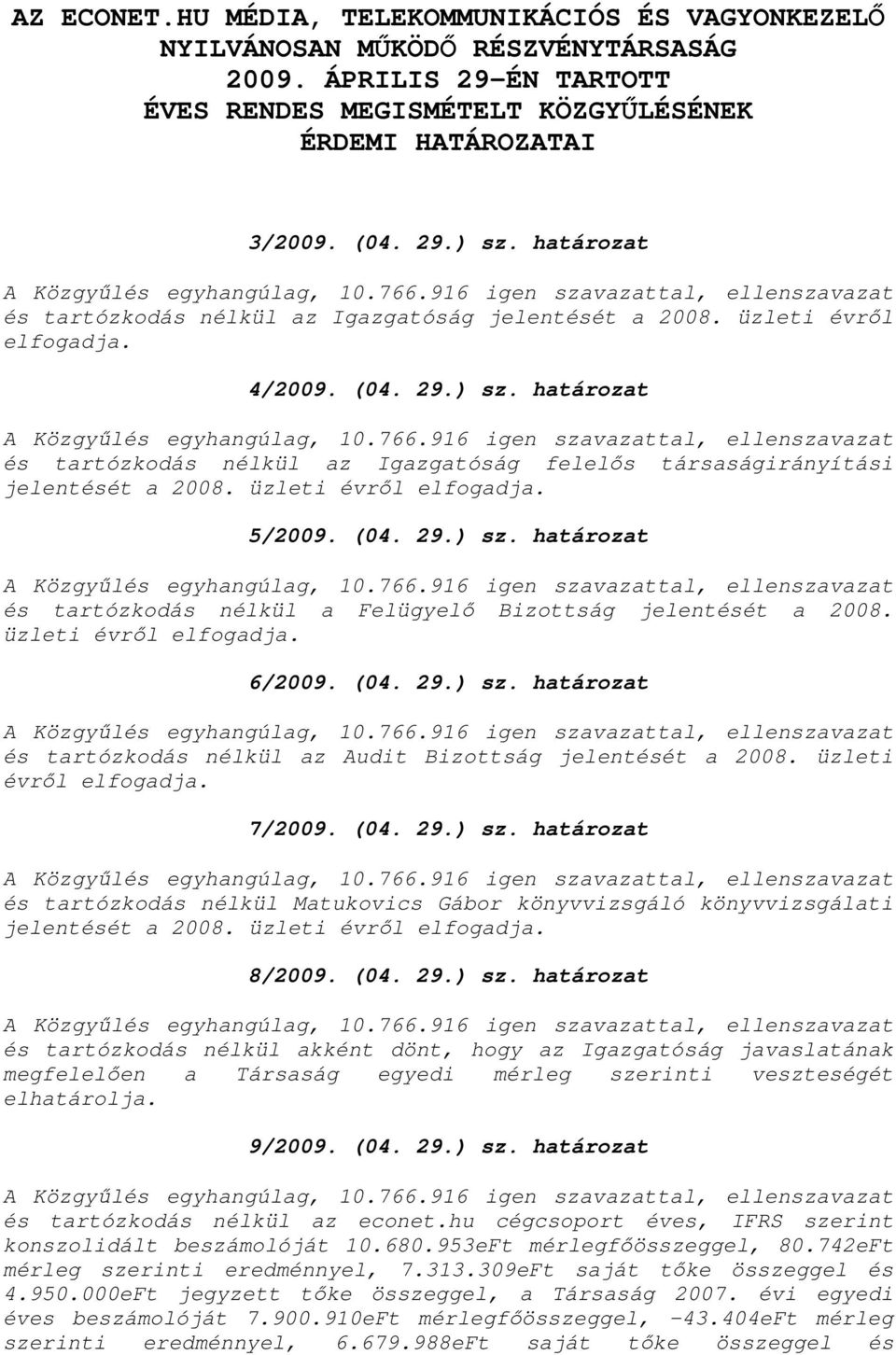 AZ ECONET.HU MÉDIA, TELEKOMMUNIKÁCIÓS ÉS VAGYONKEZELŐ NYILVÁNOSAN MŰKÖDŐ RÉSZVÉNYTÁRSASÁG 2009. ÁPRILIS 29-ÉN TARTOTT ÉVES RENDES MEGISMÉTELT KÖZGYŰLÉSÉNEK ÉRDEMI HATÁROZATAI

3/2009. (04. 29.) sz. határozat

A Közgyűlés egyhangúlag, 10.766.916 igen szavazattal, ellenszavazat és tartózkodás nélkül az Igazgatóság jelentését a 2008. üzleti évről elfogadja.

4/2009. (04. 29.) sz. határozat

A Közgyűlés egyhangúlag, 10.766.916 igen szavazattal, ellenszavazat és tartózkodás nélkül az Igazgatóság felelős társaságirányítási jelentését a 2008. üzleti évről elfogadja.

5/2009. (04. 29.) sz. határozat

A Közgyűlés egyhangúlag, 10.766.916 igen szavazattal, ellenszavazat és tartózkodás nélkül a Felügyelő Bizottság jelentését a 2008. üzleti évről elfogadja.

6/2009. (04. 29.) sz. határozat

A Közgyűlés egyhangúlag, 10.766.916 igen szavazattal, ellenszavazat és tartózkodás nélkül az Audit Bizottság jelentését a 2008. üzleti évről elfogadja.

7/2009. (04. 29.) sz. határozat

A Közgyűlés egyhangúlag, 10.766.916 igen szavazattal, ellenszavazat és tartózkodás nélkül Matukovics Gábor könyvvizsgáló könyvvizsgálati jelentését a 2008. üzleti évről elfogadja.

8/2009. (04. 29.) sz. határozat

A Közgyűlés egyhangúlag, 10.766.916 igen szavazattal, ellenszavazat és tartózkodás nélkül akként dönt, hogy az Igazgatóság javaslatának megfelelően a Társaság egyedi mérleg szerinti veszteségét elhatárolja.

9/2009. (04. 29.) sz. határozat

A Közgyűlés egyhangúlag, 10.766.916 igen szavazattal, ellenszavazat és tartózkodás nélkül az econet.hu cégcsoport éves, IFRS szerint konszolidált beszámolóját 10.680.953eFt mérlegfőösszeggel, 80.742eFt mérleg szerinti eredménnyel, 7.313.309eFt saját tőke összeggel és 4.950.000eFt jegyzett tőke összeggel, a Társaság 2007. évi egyedi éves beszámolóját 7.900.910eFt mérlegfőösszeggel, -43.404eFt mérleg szerinti eredménnyel, 6.679.988eFt saját tőke összeggel és